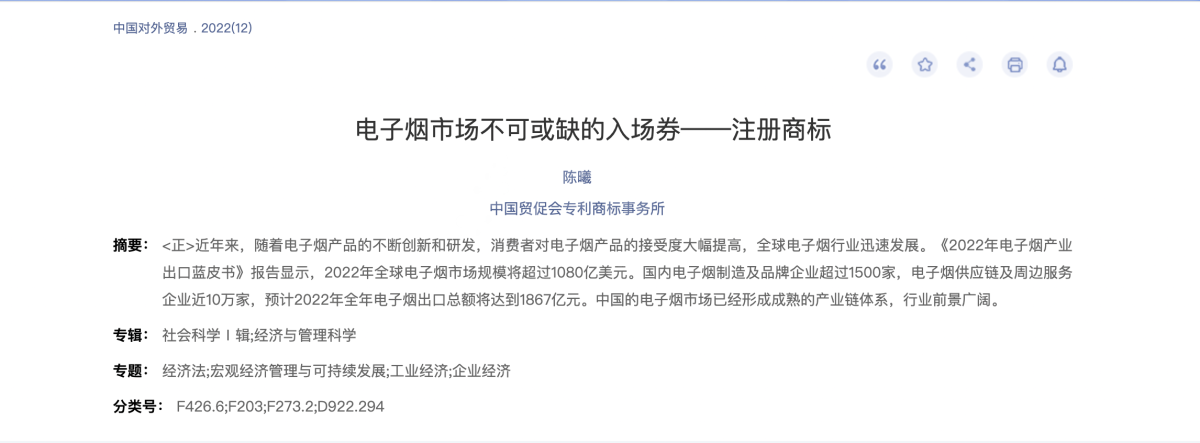 中国对外贸易 . 2022(12)

电子烟市场不可或缺的入场券——注册商标

陈曦

中国贸促会专利商标事务所

摘要： <正>近年来，随着电子烟产品的不断创新和研发，消费者对电子烟产品的接受度大幅提高，全球电子烟行业迅速发展。《2022年电子烟产业出口蓝皮书》报告显示，2022年全球电子烟市场规模将超过1080亿美元。国内电子烟制造及品牌企业超过1500家，电子烟供应链及周边服务企业近10万家，预计2022年全年电子烟出口总额将达到1867亿元。中国的电子烟市场已经形成成熟的产业链体系，行业前景广阔。

专辑： 社会科学Ⅰ辑;经济与管理科学

专题： 经济法;宏观经济管理与可持续发展;工业经济;企业经济

分类号： F426.6;F203;F273.2;D922.294